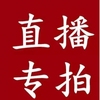 直播
专拍